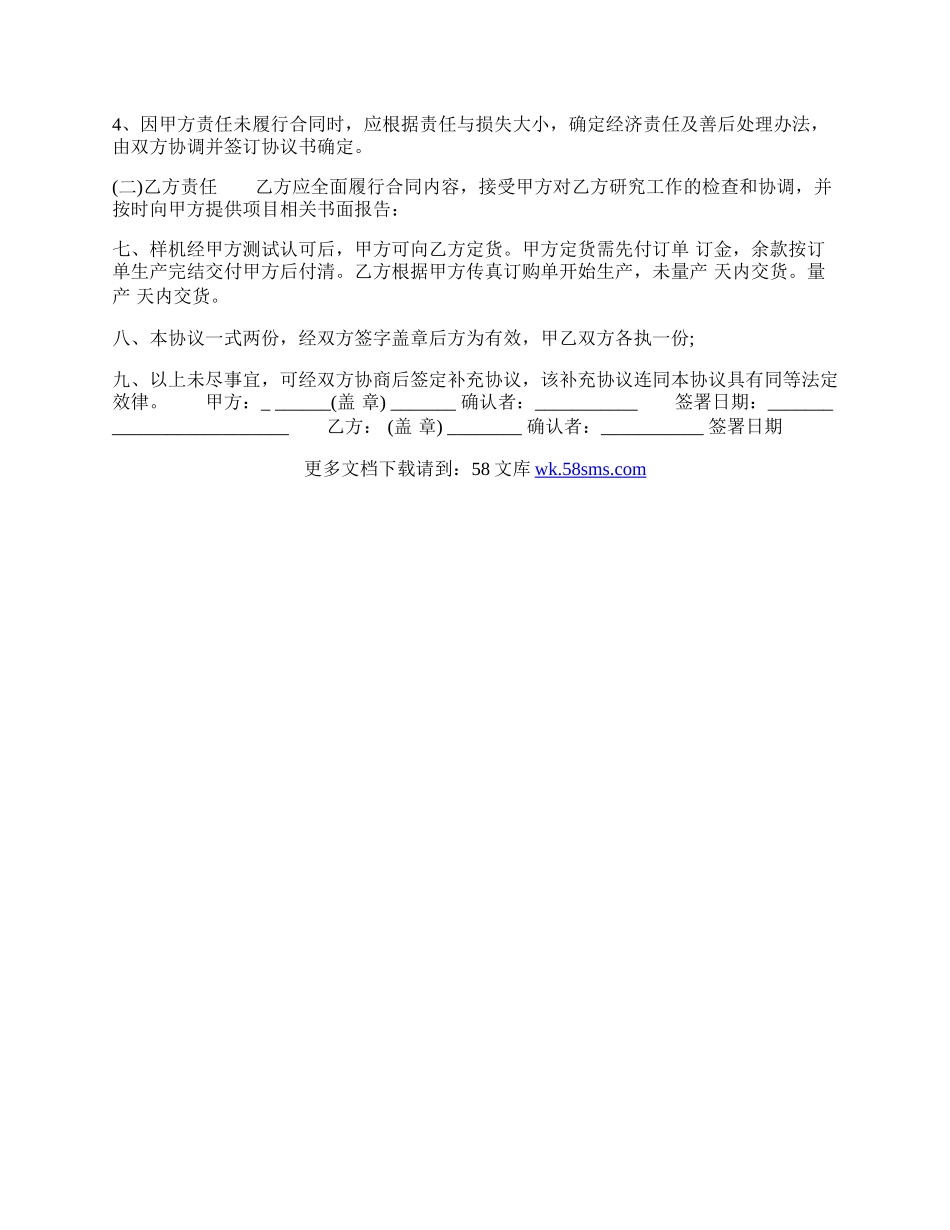 4、因甲方责任未履行合同时，应根据责任与损失大小，确定经济责任及善后处理办法，由双方协调并签订协议书确定。

(二)乙方责任　　乙方应全面履行合同内容，接受甲方对乙方研究工作的检查和协调，并按时向甲方提供项目相关书面报告：

七、样机经甲方测试认可后，甲方可向乙方定货。甲方定货需先付订单 订金，余款按订单生产完结交付甲方后付清。乙方根据甲方传真订购单开始生产，未量产 天内交货。量产 天内交货。

八、本协议一式两份，经双方签字盖章后方为有效，甲乙双方各执一份;

九、以上未尽事宜，可经双方协商后签定补充协议，该补充协议连同本协议具有同等法定效律。　　甲方：_ ______(盖 章) _______ 确认者：___________　　签署日期：_______ ___________________　　乙方： (盖 章) ________ 确认者：___________ 签署日期

更多文档下载请到：58 文库 wk.58sms.com